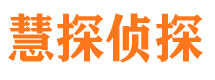 慧探侦探